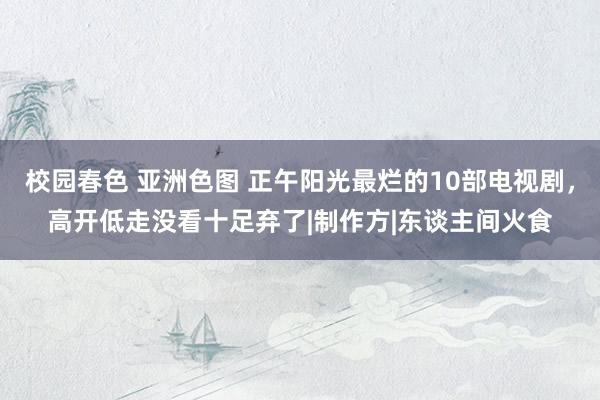 校园春色 亚洲色图 正午阳光最烂的10部电视剧，高开低走没看十足弃了|制作方|东谈主间火食